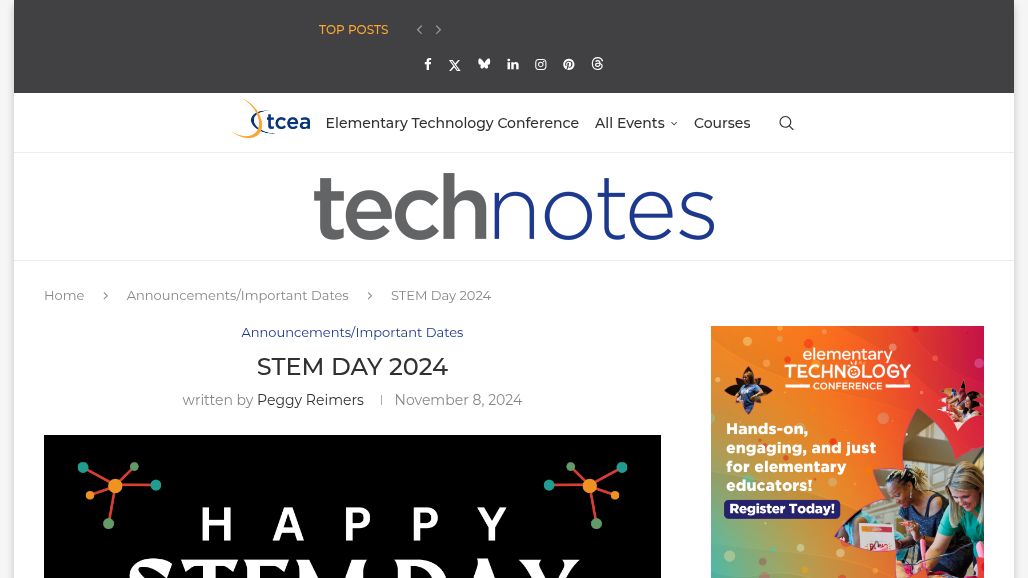 TOP POSTS

tcea Elementary Technology Conference All Events Courses

technotes

Home Announcements/Important Dates STEM Day 2024

Announcements/Important Dates

STEM DAY 2024

written by Peggy Reimers | November 8, 2024

HAPPY STEM DAY

elementary TECHNOLOGY CONFERENCE

Hands-on, engaging, and just for elementary educators!

Register Today!